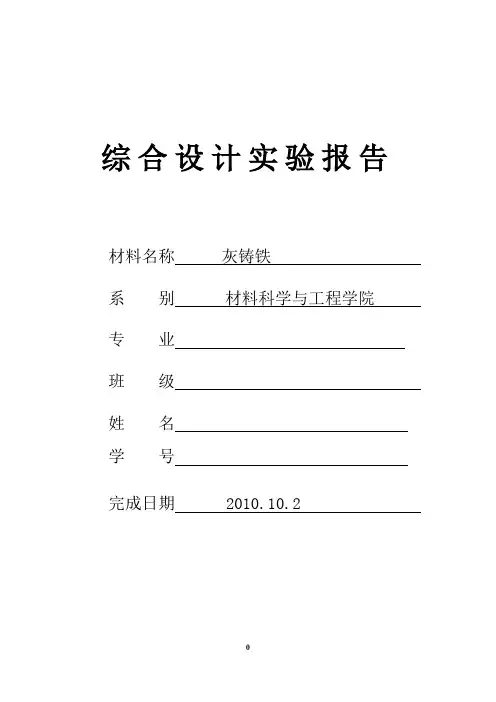 综合设计实验报告

材料名称 灰铸铁

系　　别 材料科学与工程学院

专　　业

班　　级

姓　　名

学　　号

完成日期 2010.10.2

0